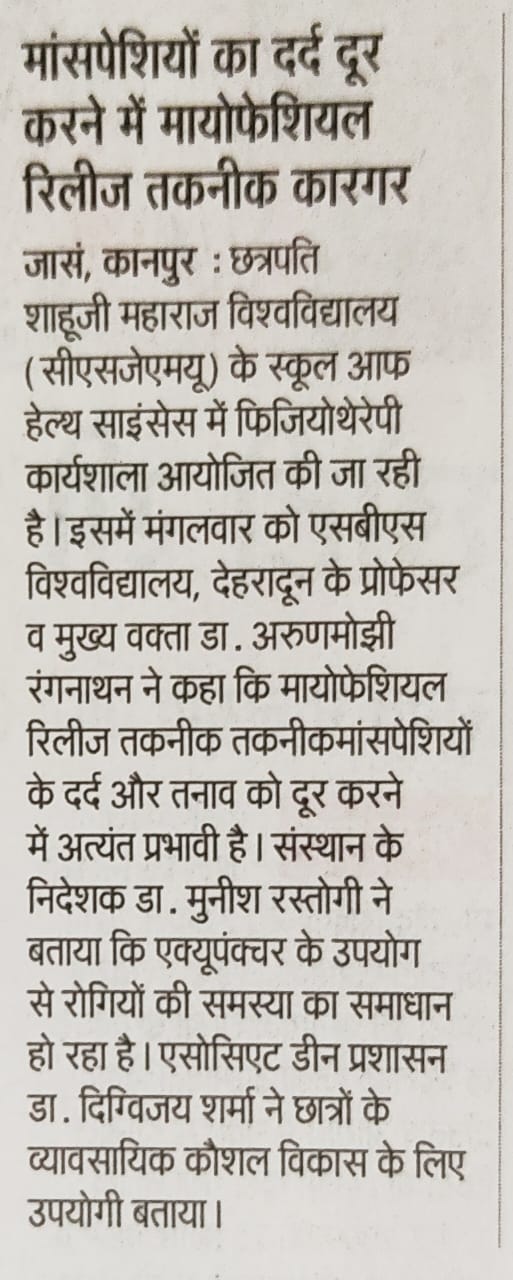 मांसपेशियों का दर्द दूर करने में मायोफेशियल रिलीज तकनीक कारगर

जासं, कानपुर : छत्रपति शाहूजी महाराज विश्वविद्यालय (सीएसजेएमयू) के स्कूल आफ हेल्थ साइंसेस में फिजियोथेरेपी कार्यशाला आयोजित की जा रही है। इसमें मंगलवार को एसबीएस विश्वविद्यालय, देहरादून के प्रोफेसर व मुख्य वक्ता डा. अरुणमोझी रंगनाथन ने कहा कि मायोफेशियल रिलीज तकनीक तकनीकमांसपेशियों के दर्द और तनाव को दूर करने में अत्यंत प्रभावी है। संस्थान के निदेशक डा. मुनीश रस्तोगी ने बताया कि एक्यूपंक्चर के उपयोग से रोगियों की समस्या का समाधान हो रहा है। एसोसिएट डीन प्रशासन डा. दिग्विजय शर्मा ने छात्रों के व्यावसायिक कौशल विकास के लिए उपयोगी बताया।